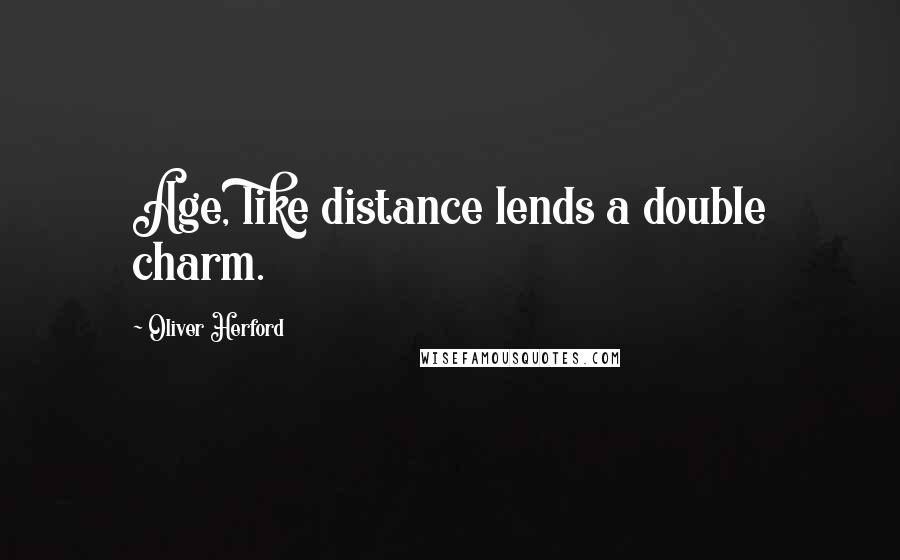 Age, like distance lends a double charm.

~ Oliver Herford

WISEFAMOUSQUOTES.COM